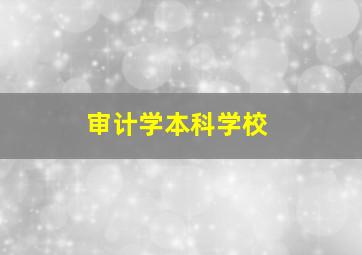 审计学本科学校